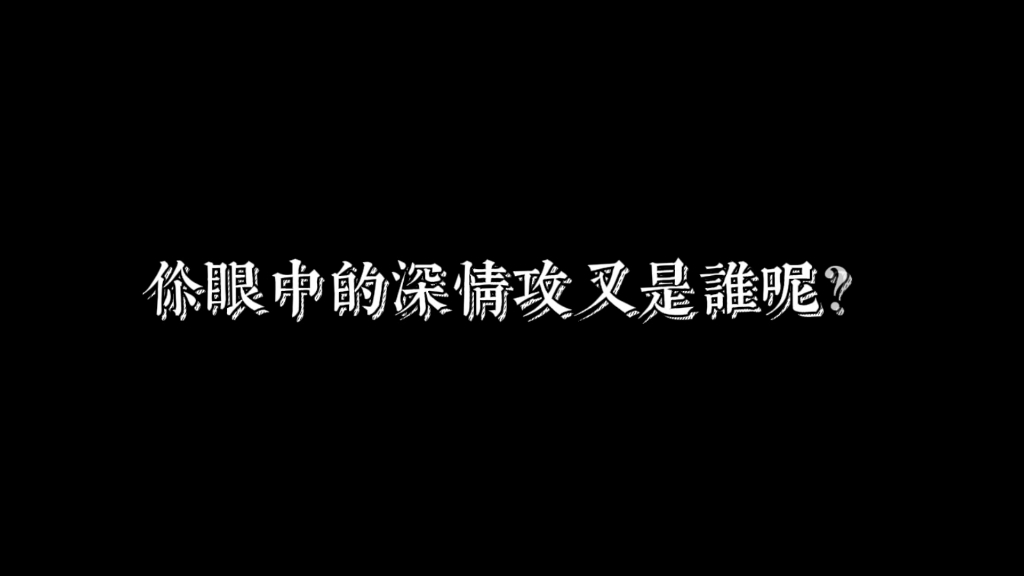 你眼中的深情攻又是誰呢?